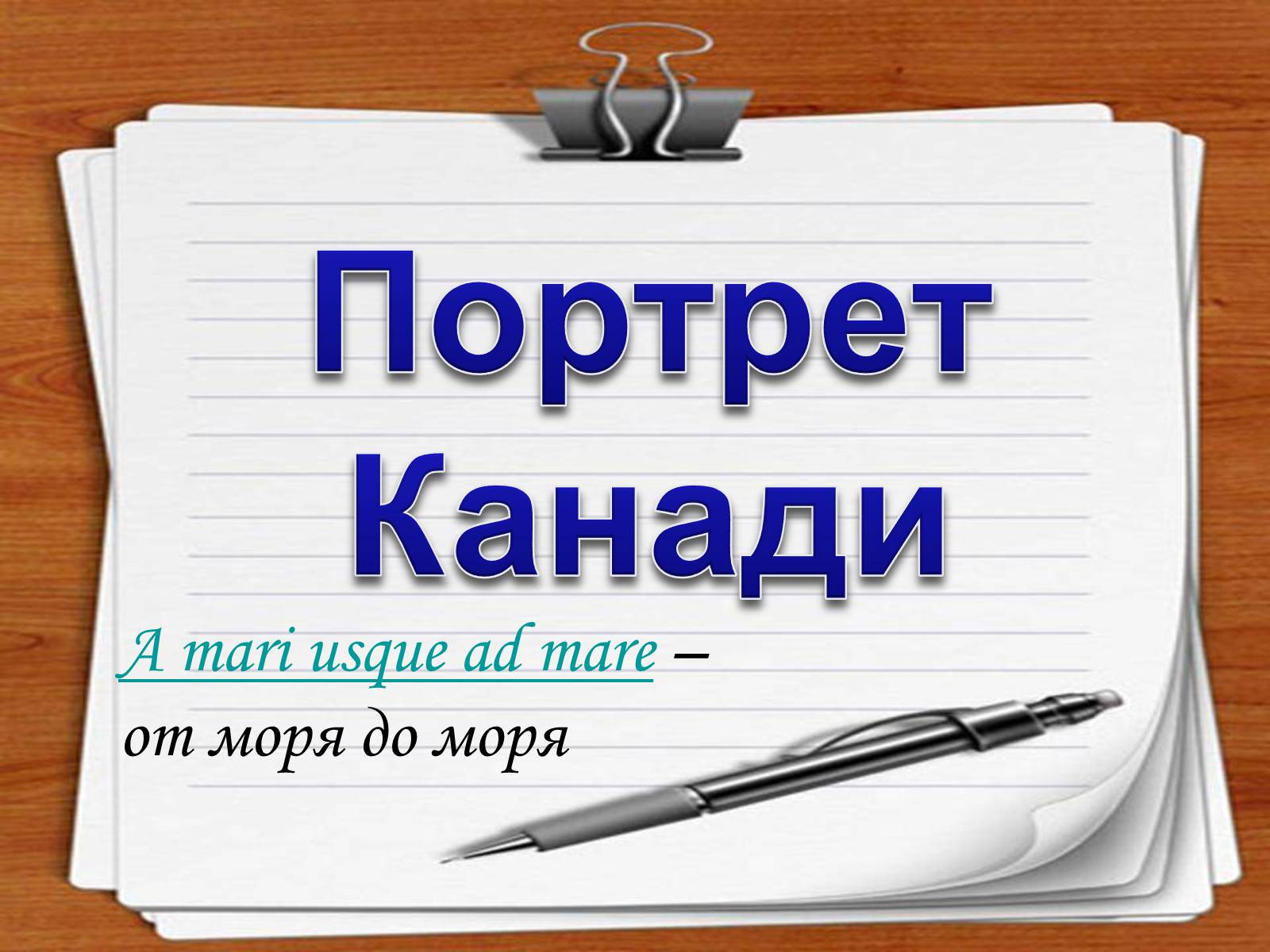 Портрет Канади

A mari usque ad mare – от моря до моря